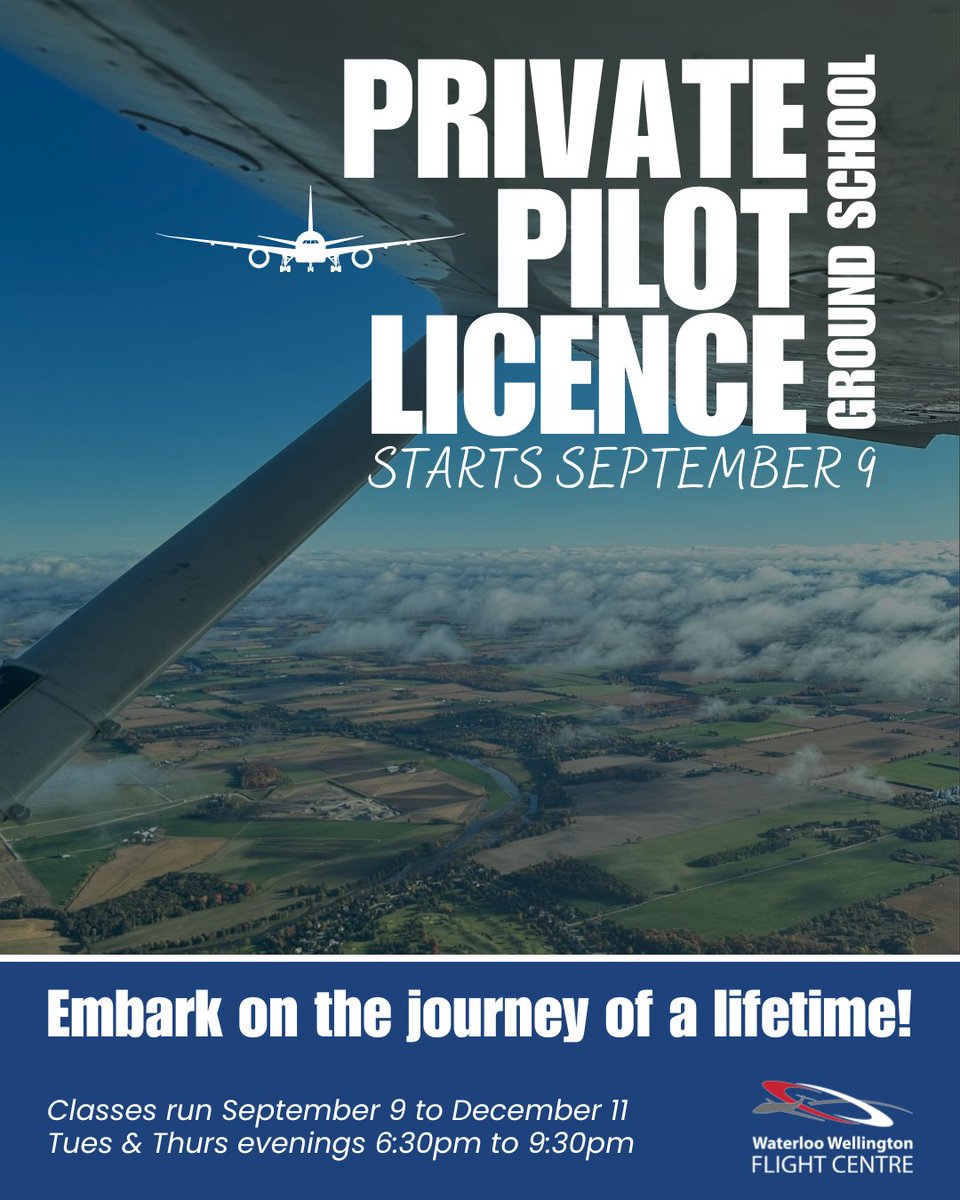 PRIVATE PILOT LICENCE

GROUND SCHOOL

STARTS SEPTEMBER 9

Embark on the journey of a lifetime!

Classes run September 9 to December 11
Tues & Thurs evenings 6:30pm to 9:30pm

Waterloo Wellington
FLIGHT CENTRE